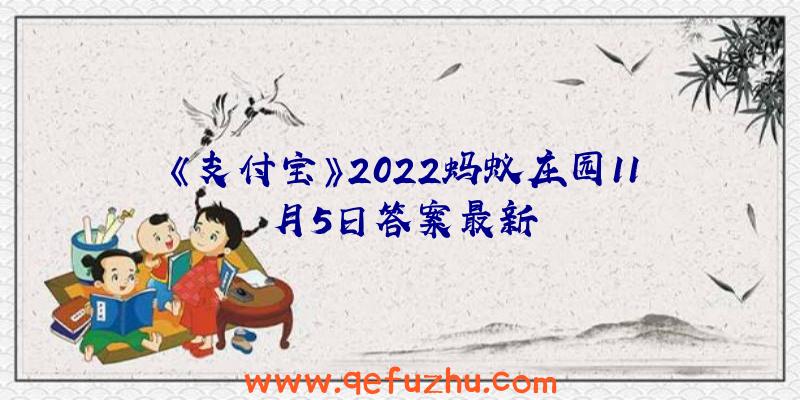 《支付宝》2022蚂蚁庄园11月5日答案最新

www.qefuzhu.com